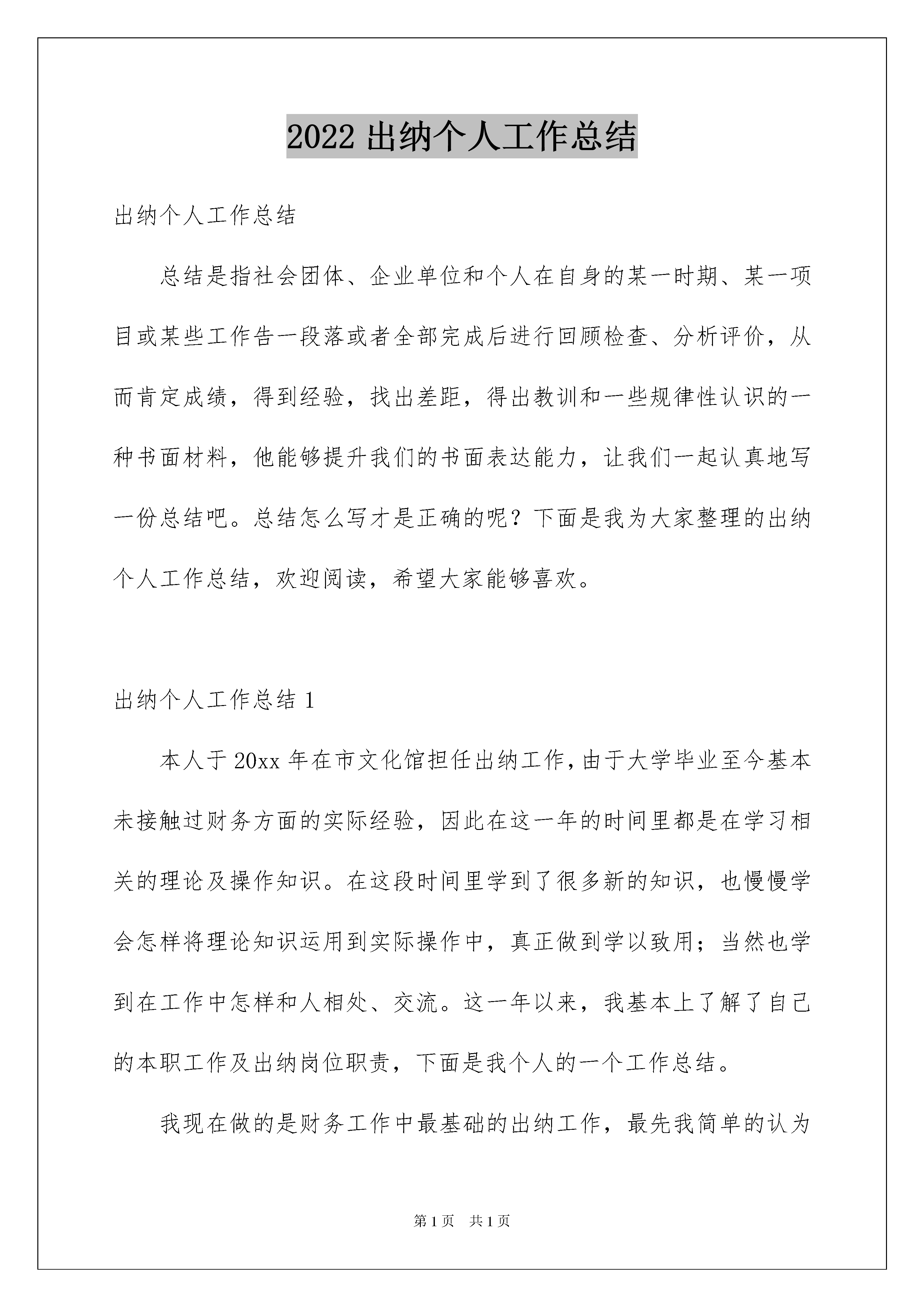 2022 出纳个人工作总结

出纳个人工作总结

总结是指社会团体、企业单位和个人在自身的某一时期、某一项目或某些工作告一段落或者全部完成后进行回顾检查、分析评价，从而肯定成绩，得到经验，找出差距，得出教训和一些规律性认识的一种书面材料，他能够提升我们的书面表达能力，让我们一起认真地写一份总结吧。总结怎么写才是正确的呢？下面是我为大家整理的出纳个人工作总结，欢迎阅读，希望大家能够喜欢。

出纳个人工作总结 1

本人于 20xx 年在市文化馆担任出纳工作，由于大学毕业至今基本未接触过财务方面的实际经验，因此在这一年的时间里都是在学习相关的理论及操作知识。在这段时间里学到了很多新的知识，也慢慢学会怎样将理论知识运用到实际操作中，真正做到学以致用；当然也学到在工作中怎样和人相处、交流。这一年以来，我基本上了解了自己的本职工作及出纳岗位职责，下面是我个人的一个工作总结。

我现在做的是财务工作中最基础的出纳工作，最先我简单的认为

第 1 页　共 1 页